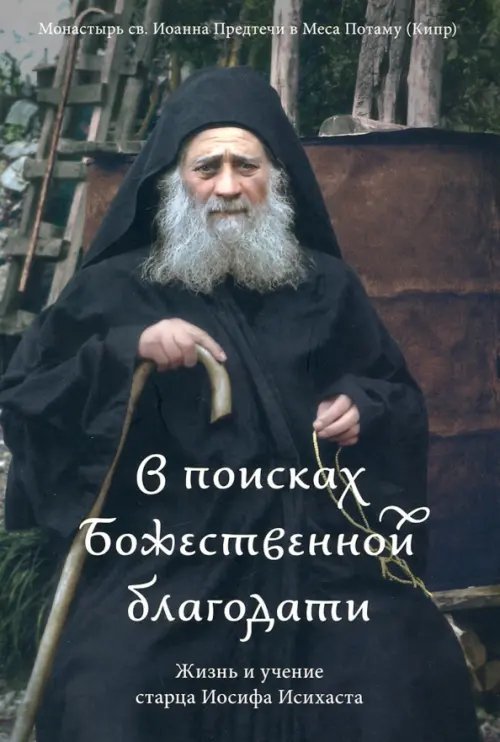 Монастырь св. Иоанна Предтечи в Меса Потаму (Кипр)

В поисках Божественной благодати

Жизнь и учение старца Иосифа Исихаста